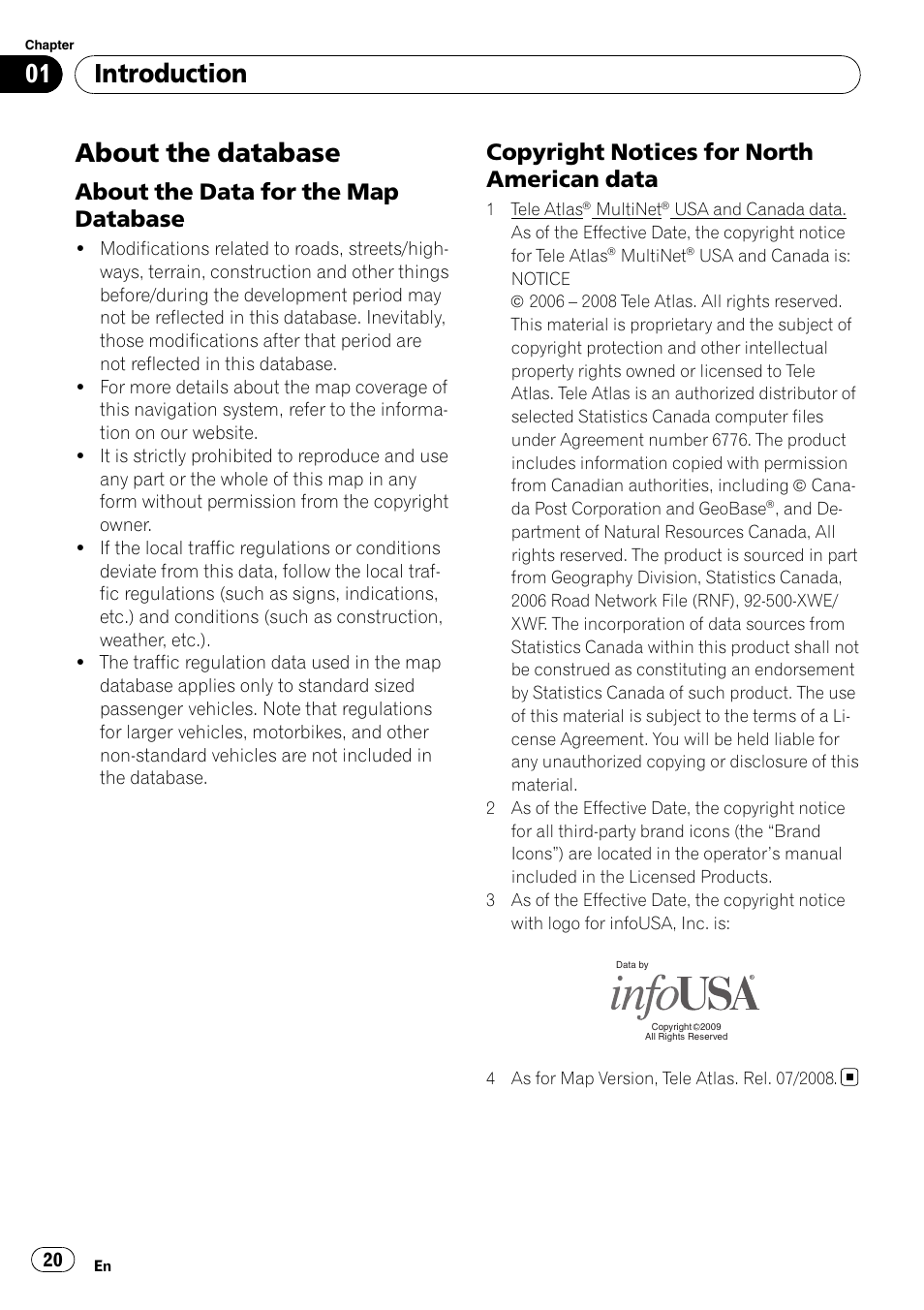 Chapter
01 Introduction

About the database

About the Data for the Map Database

- Modifications related to roads, streets/highways, terrain, construction and other things before/during the development period may not be reflected in this database. Inevitably, those modifications after that period are not reflected in this database.
- For more details about the map coverage of this navigation system, refer to the information on our website.
- It is strictly prohibited to reproduce and use any part or the whole of this map in any form without permission from the copyright owner.
- If the local traffic regulations or conditions deviate from this data, follow the local traffic regulations (such as signs, indications, etc.) and conditions (such as construction, weather, etc.).
- The traffic regulation data used in the map database applies only to standard sized passenger vehicles. Note that regulations for larger vehicles, motorbikes, and other non-standard vehicles are not included in the database.

Copyright Notices for North American data

1 Tele Atlas® MultiNet® USA and Canada data.
As of the Effective Date, the copyright notice for Tele Atlas® MultiNet® USA and Canada is:
NOTICE
© 2006 – 2008 Tele Atlas. All rights reserved. This material is proprietary and the subject of copyright protection and other intellectual property rights owned or licensed to Tele Atlas. Tele Atlas is an authorized distributor of selected Statistics Canada computer files under Agreement number 6776. The product includes information copied with permission from Canadian authorities, including © Canada Post Corporation and GeoBase®, and Department of Natural Resources Canada, All rights reserved. The product is sourced in part from Geography Division, Statistics Canada, 2006 Road Network File (RNF), 92-500-XWE/XWF. The incorporation of data sources from Statistics Canada within this product shall not be construed as constituting an endorsement by Statistics Canada of such product. The use of this material is subject to the terms of a License Agreement. You will be held liable for any unauthorized copying or disclosure of this material.
2 As of the Effective Date, the copyright notice for all third-party brand icons (the “Brand Icons”) are located in the operator’s manual included in the Licensed Products.
3 As of the Effective Date, the copyright notice with logo for infoUSA, Inc. is:

Data by
infoUSA®
Copyright©2009
All Rights Reserved

4 As for Map Version, Tele Atlas. Rel. 07/2008.

20 En